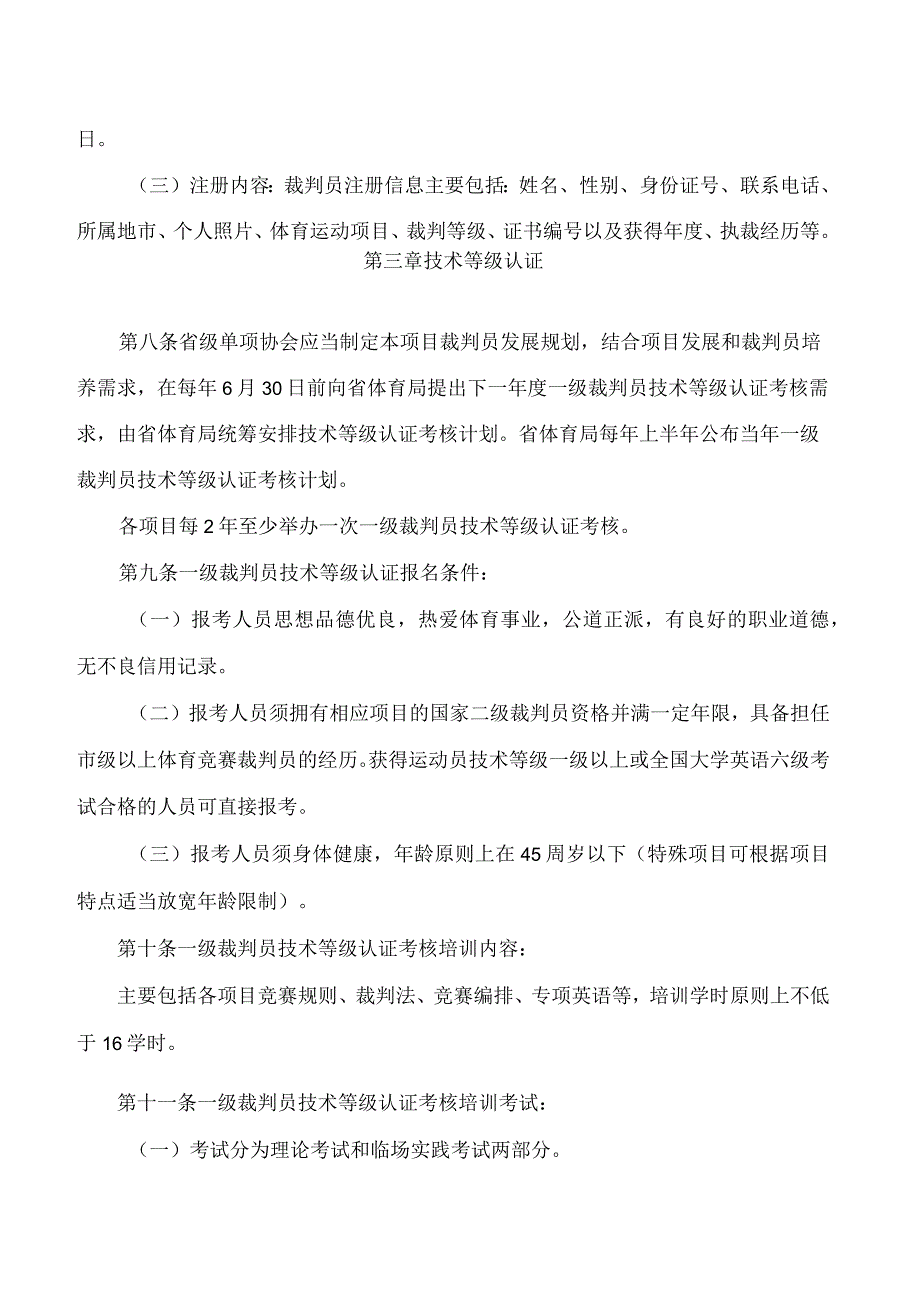 日。

（三）注册内容：裁判员注册信息主要包括：姓名、性别、身份证号、联系电话、所属地市、个人照片、体育运动项目、裁判等级、证书编号以及获得年度、执裁经历等。

第三章技术等级认证

第八条省级单项协会应当制定本项目裁判员发展规划，结合项目发展和裁判员培养需求，在每年6月30日前向省体育局提出下一年度一级裁判员技术等级认证考核需求，由省体育局统筹安排技术等级认证考核计划。省体育局每年上半年公布当年一级裁判员技术等级认证考核计划。

各项目每2年至少举办一次一级裁判员技术等级认证考核。

第九条一级裁判员技术等级认证报名条件：

（一）报考人员思想品德优良，热爱体育事业，公道正派，有良好的职业道德，无不良信用记录。

（二）报考人员须拥有相应项目的国家二级裁判员资格并满一定年限，具备担任市级以上体育竞赛裁判员的经历。获得运动员技术等级一级以上或全国大学英语六级考试合格的人员可直接报考。

（三）报考人员须身体健康，年龄原则上在45周岁以下（特殊项目可根据项目特点适当放宽年龄限制）。

第十条一级裁判员技术等级认证考核培训内容：

主要包括各项目竞赛规则、裁判法、竞赛编排、专项英语等，培训学时原则上不低于16学时。

第十一条一级裁判员技术等级认证考核培训考试：

（一）考试分为理论考试和临场实践考试两部分。